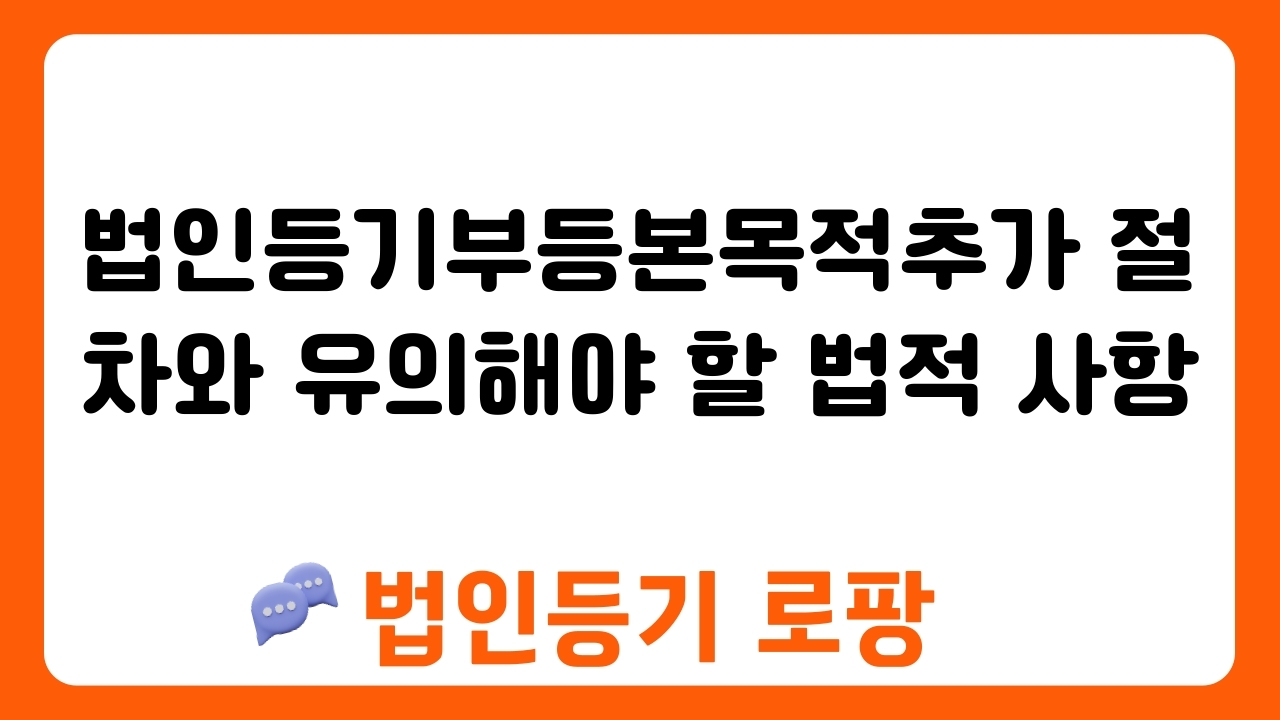 법인등기부등본목적추가 절차와 유의해야 할 법적 사항

법인등기 로팡